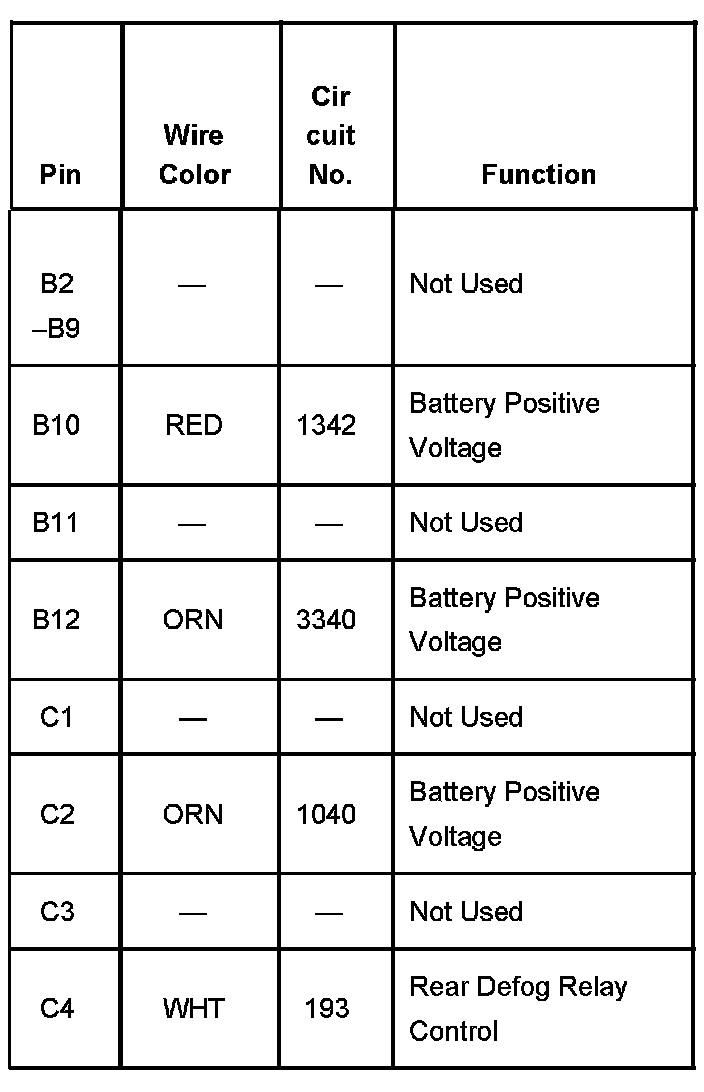 | Pin | Wire Color | Cir cuit No. | Function |
|---|---|---|---|
| B2 –B9 | — | — | Not Used |
| B10 | RED | 1342 | Battery Positive Voltage |
| B11 | — | — | Not Used |
| B12 | ORN | 3340 | Battery Positive Voltage |
| C1 | — | — | Not Used |
| C2 | ORN | 1040 | Battery Positive Voltage |
| C3 | — | — | Not Used |
| C4 | WHT | 193 | Rear Defog Relay Control |